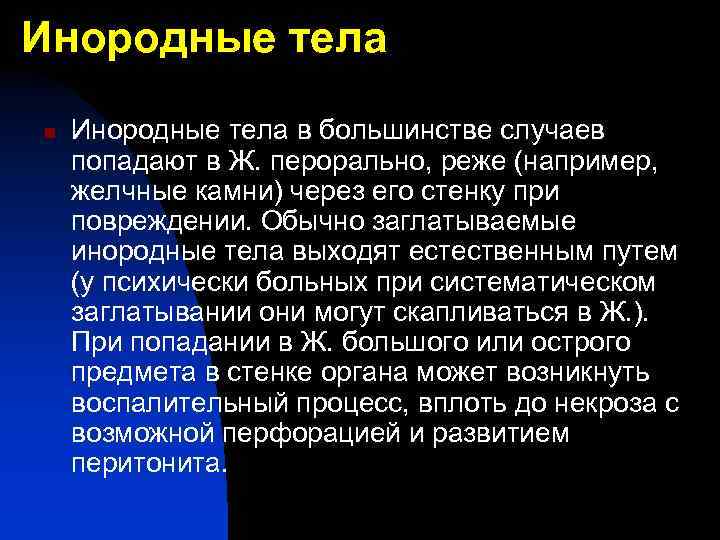 Инородные тела

Инородные тела в большинстве случаев попадают в Ж. перорально, реже (например, желчные камни) через его стенку при повреждении. Обычно заглатываемые инородные тела выходят естественным путем (у психически больных при систематическом заглатывании они могут скапливаться в Ж.). При попадании в Ж. большого или острого предмета в стенке органа может возникнуть воспалительный процесс, вплоть до некроза с возможной перфорацией и развитием перитонита.